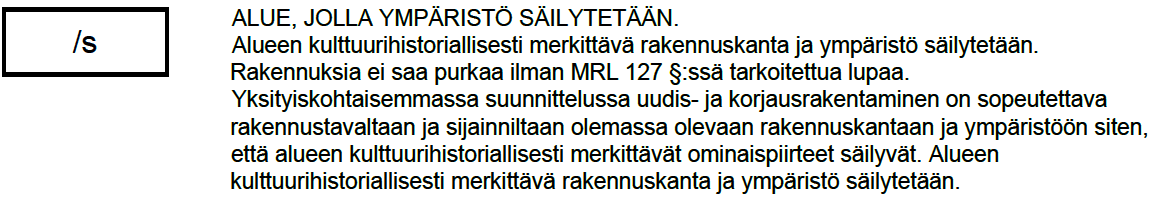 /s

ALUE, JOLLA YMPÄRISTÖ SÄILYTETÄÄN.
Alueen kulttuurihistoriallisesti merkittävä rakennuskanta ja ympäristö säilytetään. Rakennuksia ei saa purkaa ilman MRL 127 §:ssä tarkoitettua lupaa. Yksityiskohtaisemmassa suunnittelussa uudis- ja korjausrakentaminen on sopeutettava rakennustavaltaan ja sijainniltaan olemassa olevaan rakennuskantaan ja ympäristöön siten, että alueen kulttuurihistoriallisesti merkittävät ominaispiirteet säilyvät. Alueen kulttuurihistoriallisesti merkittävä rakennuskanta ja ympäristö säilytetään.